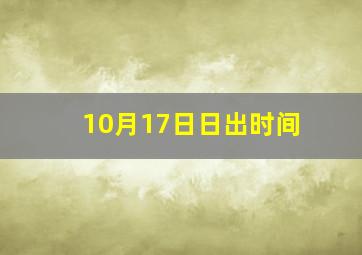 10月17日日出时间